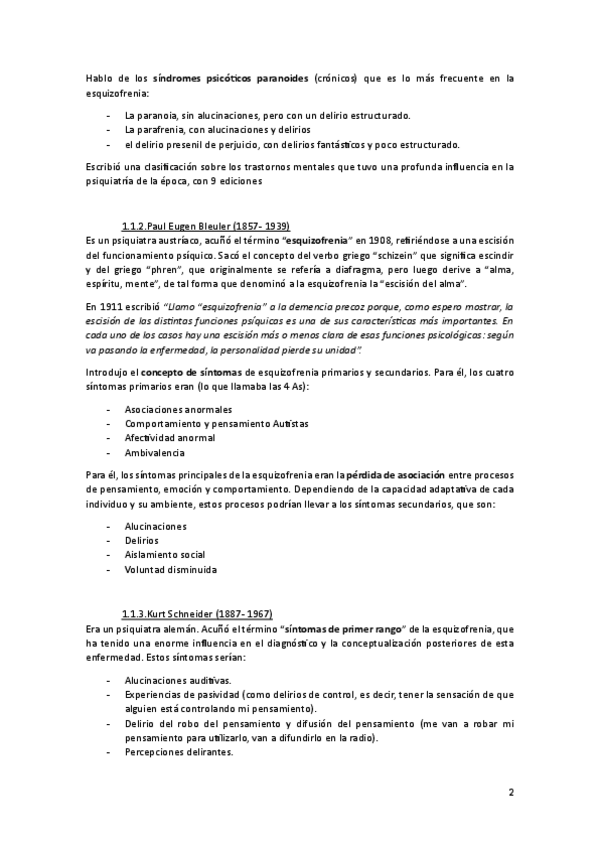 Hablo de los síndromes psicóticos paranoides (crónicos) que es lo más frecuente en la esquizofrenia:

- La paranoia, sin alucinaciones, pero con un delirio estructurado.
- La parafrenia, con alucinaciones y delirios
- el delirio presenil de perjuicio, con delirios fantásticos y poco estructurado.

Escribió una clasificación sobre los trastornos mentales que tuvo una profunda influencia en la psiquiatría de la época, con 9 ediciones

1.1.2.Paul Eugen Bleuler (1857- 1939)

Es un psiquiatra austríaco, acuñó el término "esquizofrenia" en 1908, refiriéndose a una escisión del funcionamiento psíquico. Sacó el concepto del verbo griego "schizein" que significa escindir y del griego "phren", que originalmente se refería a diafragma, pero luego derive a "alma, espíritu, mente", de tal forma que denominó a la esquizofrenia la "escisión del alma".

En 1911 escribió "Llamo "esquizofrenia" a la demencia precoz porque, como espero mostrar, la escisión de las distintas funciones psíquicas es una de sus características más importantes. En cada uno de los casos hay una escisión más o menos clara de esas funciones psicológicas: según va pasando la enfermedad, la personalidad pierde su unidad".

Introdujo el concepto de síntomas de esquizofrenia primarios y secundarios. Para él, los cuatro síntomas primarios eran (lo que llamaba las 4 As):

- Asociaciones anormales
- Comportamiento y pensamiento Autistas
- Afectividad anormal
- Ambivalencia

Para él, los síntomas principales de la esquizofrenia eran la pérdida de asociación entre procesos de pensamiento, emoción y comportamiento. Dependiendo de la capacidad adaptativa de cada individuo y su ambiente, estos procesos podrían llevar a los síntomas secundarios, que son:

- Alucinaciones
- Delirios
- Aislamiento social
- Voluntad disminuida

1.1.3.Kurt Schneider (1887- 1967)

Era un psiquiatra alemán. Acuñó el término "síntomas de primer rango" de la esquizofrenia, que ha tenido una enorme influencia en el diagnóstico y la conceptualización posteriores de esta enfermedad. Estos síntomas serían:

- Alucinaciones auditivas.
- Experiencias de pasividad (como delirios de control, es decir, tener la sensación de que alguien está controlando mi pensamiento).
- Delirio del robo del pensamiento y difusión del pensamiento (me van a robar mi pensamiento para utilizarlo, van a difundirlo en la radio).
- Percepciones delirantes.

2